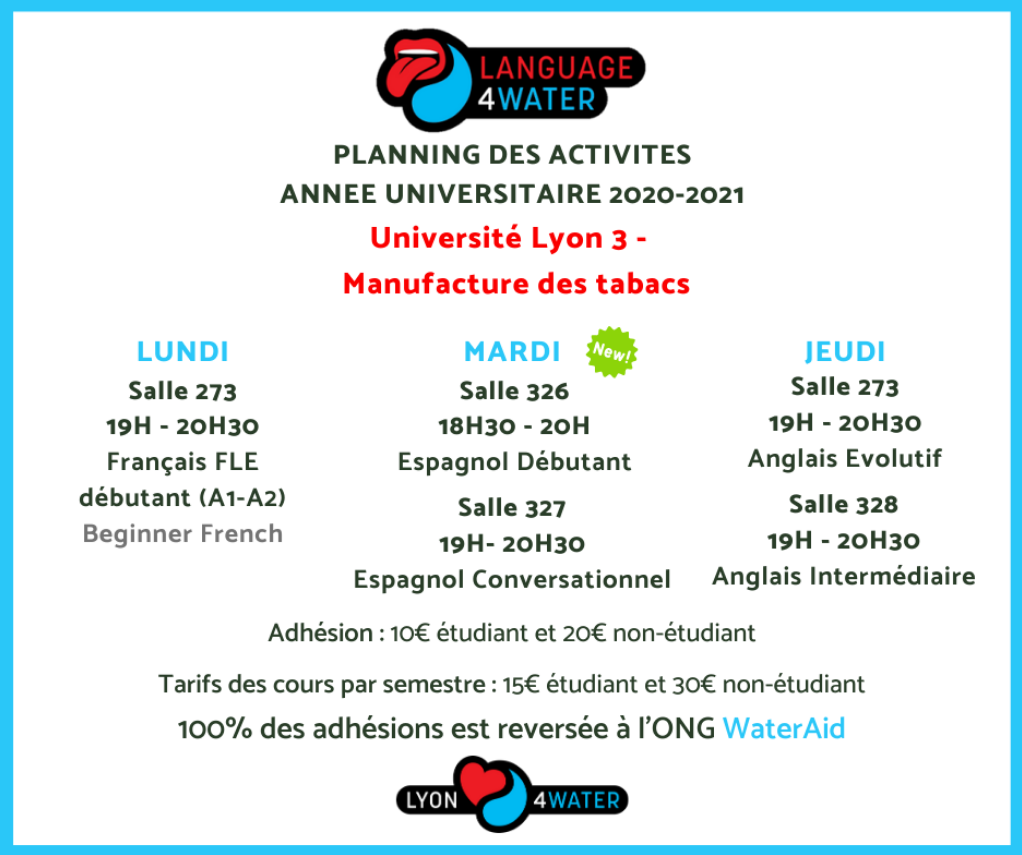 LANGUAGE 4WATER

PLANNING DES ACTIVITES
ANNEE UNIVERSITAIRE 2020-2021
Université Lyon 3 -
Manufacture des tabacs

LUNDI
Salle 273
19H - 20H30
Français FLE débutant (A1-A2)
Beginner French

MARDI
New!
Salle 326
18H30 - 20H
Espagnol Débutant
Salle 327
19H- 20H30
Espagnol Conversationnel

JEUDI
Salle 273
19H - 20H30
Anglais Evolutif
Salle 328
19H - 20H30
Anglais Intermédiaire

Adhésion : 10€ étudiant et 20€ non-étudiant

Tarifs des cours par semestre : 15€ étudiant et 30€ non-étudiant

100% des adhésions est reversée à l'ONG WaterAid

LYON 4WATER